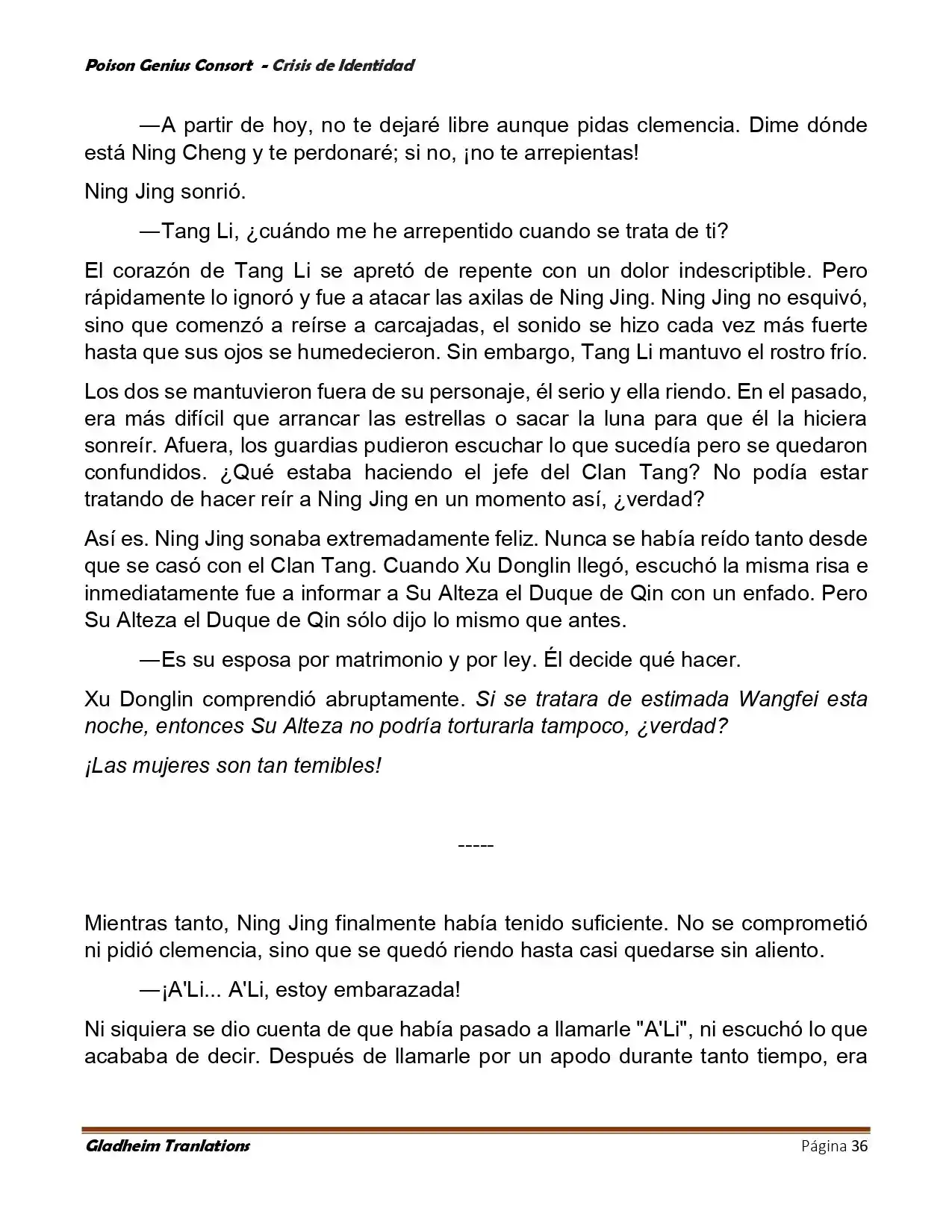 Poison Genius Consort - Crisis de Identidad

—A partir de hoy, no te dejaré libre aunque pidas clemencia. Dime dónde está Ning Cheng y te perdonaré; si no, ¡no te arrepientas!

Ning Jing sonrió.

—Tang Li, ¿cuándo me he arrepentido cuando se trata de ti?

El corazón de Tang Li se apretó de repente con un dolor indescriptible. Pero rápidamente lo ignoró y fue a atacar las axilas de Ning Jing. Ning Jing no esquivó, sino que comenzó a reírse a carcajadas, el sonido se hizo cada vez más fuerte hasta que sus ojos se humedecieron. Sin embargo, Tang Li mantuvo el rostro frío.

Los dos se mantuvieron fuera de su personaje, él serio y ella riendo. En el pasado, era más difícil que arrancar las estrellas o sacar la luna para que él la hiciera sonreír. Afuera, los guardias pudieron escuchar lo que sucedía pero se quedaron confundidos. ¿Qué estaba haciendo el jefe del Clan Tang? No podía estar tratando de hacer reír a Ning Jing en un momento así, ¿verdad?

Así es. Ning Jing sonaba extremadamente feliz. Nunca se había reído tanto desde que se casó con el Clan Tang. Cuando Xu Donglin llegó, escuchó la misma risa e inmediatamente fue a informar a Su Alteza el Duque de Qin con un enfado. Pero Su Alteza el Duque de Qin sólo dijo lo mismo que antes.

—Es su esposa por matrimonio y por ley. Él decide qué hacer.

Xu Donglin comprendió abruptamente. Si se tratara de estimada Wangfei esta noche, entonces Su Alteza no podría torturarla tampoco, ¿verdad?

¡Las mujeres son tan temibles!

-----

Mientras tanto, Ning Jing finalmente había tenido suficiente. No se comprometió ni pidió clemencia, sino que se quedó riendo hasta casi quedarse sin aliento.

—¡A'Li... A'Li, estoy embarazada!

Ni siquiera se dio cuenta de que había pasado a llamarle "A'Li", ni escuchó lo que acababa de decir. Después de llamarle por un apodo durante tanto tiempo, era

Gladheim Tranlations Página 36